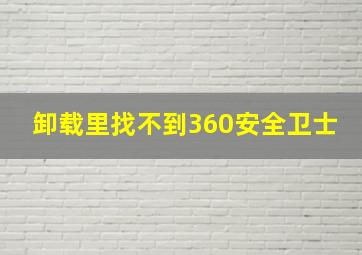 卸载里找不到360安全卫士